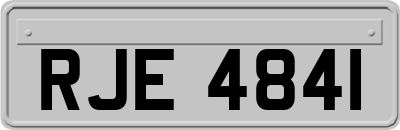 RJE 4841